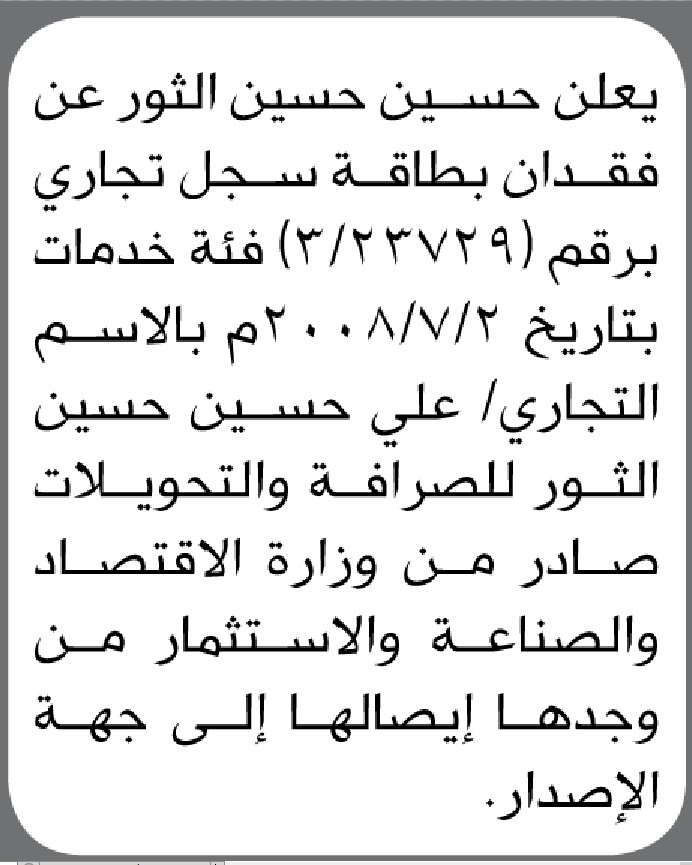 يعلن حسين حسين الثور عن فقدان بطاقة سجل تجاري برقم (٣/٢٣٧٢٩) فئة خدمات بتاريخ ٢٠٠٨/٧/٢م بالاسم التجاري/ علي حسين حسين الثور للصرافة والتحويلات صادر من وزارة الاقتصاد والصناعة والاستثمار من وجدها إيصالها إلى جهة الإصدار.